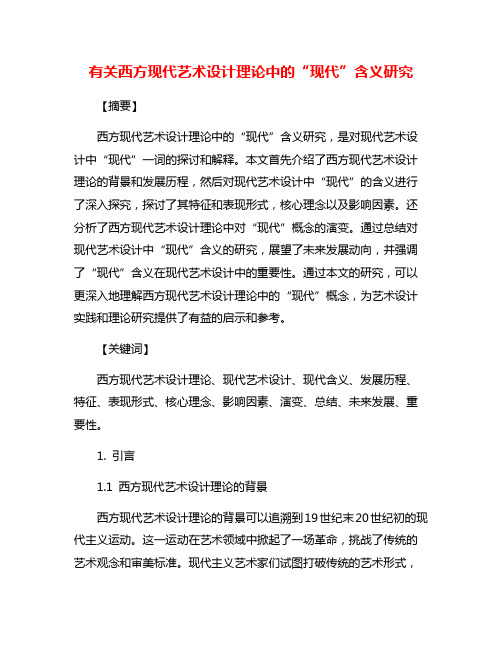 有关西方现代艺术设计理论中的“现代”含义研究

【摘要】

西方现代艺术设计理论中的“现代”含义研究，是对现代艺术设计中“现代”一词的探讨和解释。本文首先介绍了西方现代艺术设计理论的背景和发展历程，然后对现代艺术设计中“现代”的含义进行了深入探究，探讨了其特征和表现形式，核心理念以及影响因素。还分析了西方现代艺术设计理论中对“现代”概念的演变。通过总结对现代艺术设计中“现代”含义的研究，展望了未来发展动向，并强调了“现代”含义在现代艺术设计中的重要性。通过本文的研究，可以更深入地理解西方现代艺术设计理论中的“现代”概念，为艺术设计实践和理论研究提供了有益的启示和参考。

【关键词】

西方现代艺术设计理论、现代艺术设计、现代含义、发展历程、特征、表现形式、核心理念、影响因素、演变、总结、未来发展、重要性。

1. 引言

1.1 西方现代艺术设计理论的背景

西方现代艺术设计理论的背景可以追溯到19世纪末20世纪初的现代主义运动。这一运动在艺术领域中掀起了一场革命，挑战了传统的艺术观念和审美标准。现代主义艺术家们试图打破传统的艺术形式，